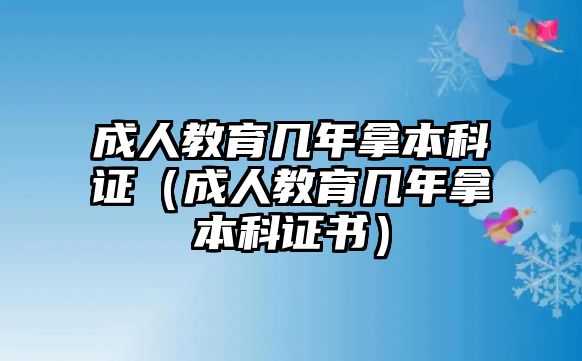 成人教育几年拿本科证（成人教育几年拿本科证书）